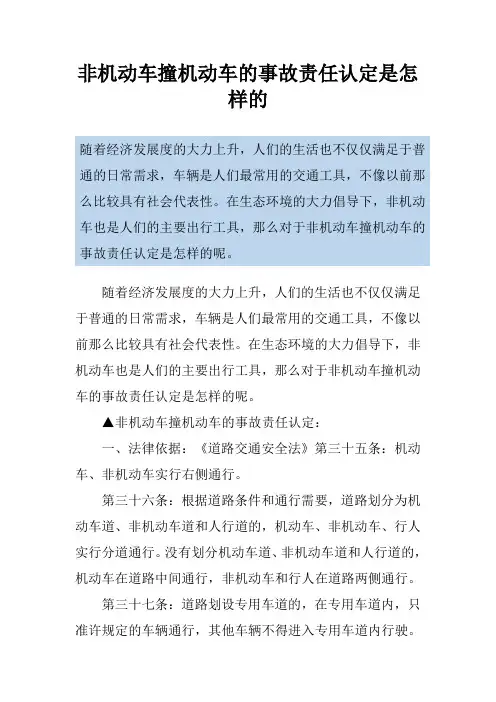 非机动车撞机动车的事故责任认定是怎样的

随着经济发展度的大力上升，人们的生活也不仅仅满足于普通的日常需求，车辆是人们最常用的交通工具，不像以前那么比较具有社会代表性。在生态环境的大力倡导下，非机动车也是人们的主要出行工具，那么对于非机动车撞机动车的事故责任认定是怎样的呢。

随着经济发展度的大力上升，人们的生活也不仅仅满足于普通的日常需求，车辆是人们最常用的交通工具，不像以前那么比较具有社会代表性。在生态环境的大力倡导下，非机动车也是人们的主要出行工具，那么对于非机动车撞机动车的事故责任认定是怎样的呢。

▲非机动车撞机动车的事故责任认定：

一、法律依据：《道路交通安全法》第三十五条：机动车、非机动车实行右侧通行。

第三十六条：根据道路条件和通行需要，道路划分为机动车道、非机动车道和人行道的，机动车、非机动车、行人实行分道通行。没有划分机动车道、非机动车道和人行道的，机动车在道路中间通行，非机动车和行人在道路两侧通行。

第三十七条：道路划设专用车道的，在专用车道内，只准许规定的车辆通行，其他车辆不得进入专用车道内行驶。